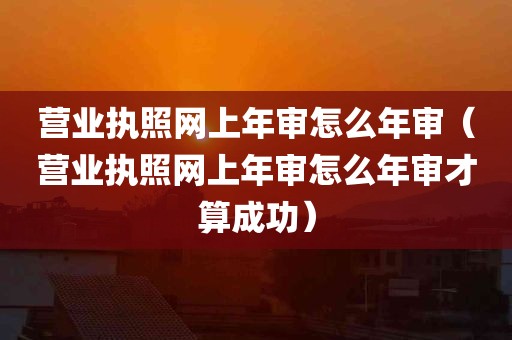 营业执照网上年审怎么年审（营业执照网上年审怎么年审才算成功）